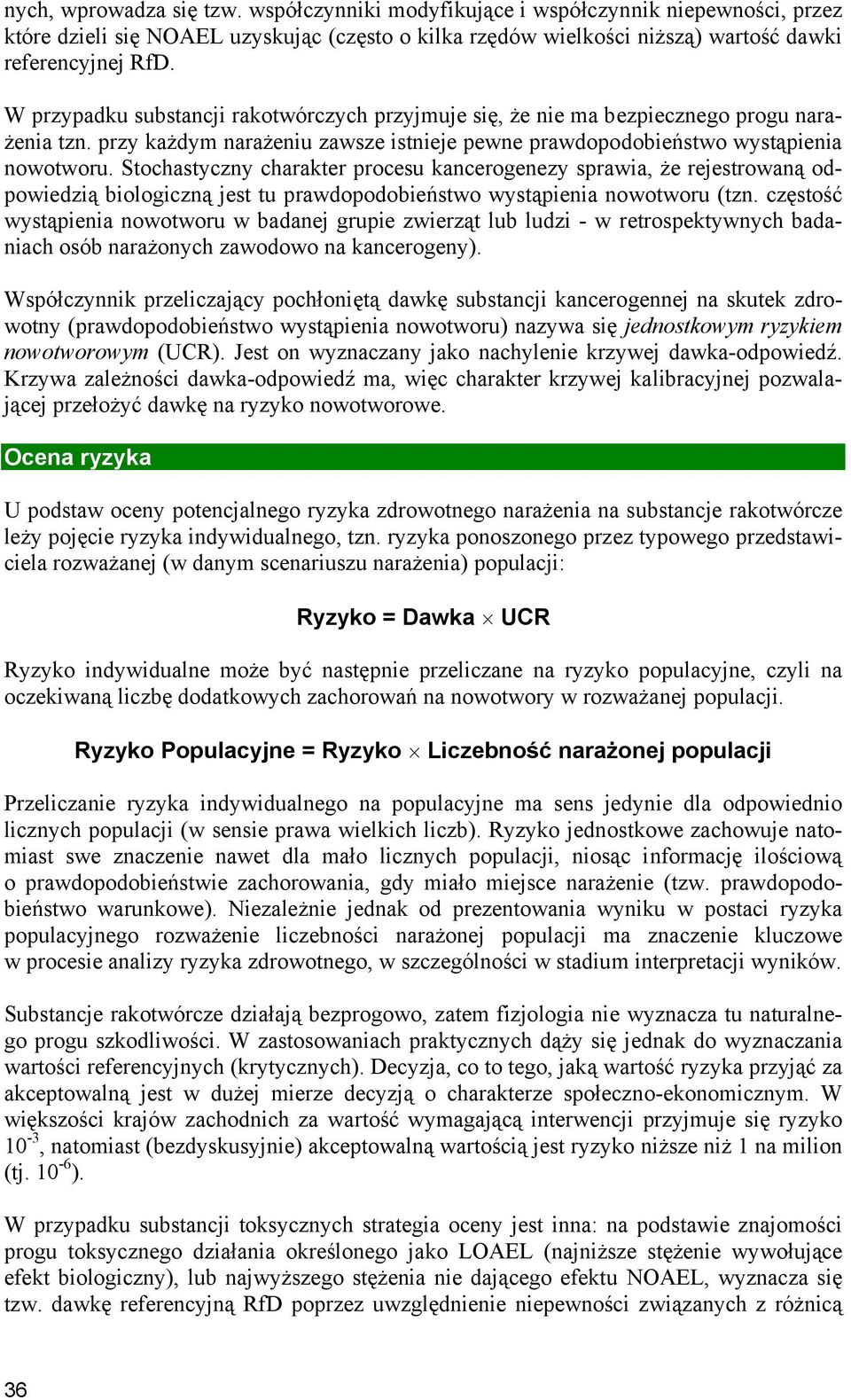 nych, wprowadza się tzw. współczynniki modyfikujące i współczynnik niepewności, przez które dzieli się NOAEL uzyskując (często o kilka rzędów wielkości niższą) wartość dawki referencyjnej RfD.

W przypadku substancji rakotwórczych przyjmuje się, że nie ma bezpiecznego progu narażenia tzn. przy każdym narażeniu zawsze istnieje pewne prawdopodobieństwo wystąpienia nowotworu. Stochastyczny charakter procesu kancerogenezy sprawia, że rejestrowaną odpowiedzią biologiczną jest tu prawdopodobieństwo wystąpienia nowotworu (tzn. częstość wystąpienia nowotworu w badanej grupie zwierząt lub ludzi - w retrospektywnych badaniach osób narażonych zawodowo na kancerogeny).

Współczynnik przeliczający pochłoniętą dawkę substancji kancerogennej na skutek zdrowotny (prawdopodobieństwo wystąpienia nowotworu) nazywa się jednostkowym ryzykiem nowotworowym (UCR). Jest on wyznaczany jako nachylenie krzywej dawka-odpowiedź. Krzywa zależności dawka-odpowiedź ma, więc charakter krzywej kalibracyjnej pozwalającej przełożyć dawkę na ryzyko nowotworowe.

Ocena ryzyka

U podstaw oceny potencjalnego ryzyka zdrowotnego narażenia na substancje rakotwórcze leży pojęcie ryzyka indywidualnego, tzn. ryzyka ponoszonego przez typowego przedstawiciela rozważanej (w danym scenariuszu narażenia) populacji:

Ryzyko = Dawka $\times$ UCR

Ryzyko indywidualne może być następnie przeliczane na ryzyko populacyjne, czyli na oczekiwaną liczbę dodatkowych zachorowań na nowotwory w rozważanej populacji.

Ryzyko Populacyjne = Ryzyko $\times$ Liczebność narażonej populacji

Przeliczanie ryzyka indywidualnego na populacyjne ma sens jedynie dla odpowiednio licznych populacji (w sensie prawa wielkich liczb). Ryzyko jednostkowe zachowuje natomiast swe znaczenie nawet dla mało licznych populacji, niosąc informację ilościową o prawdopodobieństwie zachorowania, gdy miało miejsce narażenie (tzw. prawdopodobieństwo warunkowe). Niezależnie jednak od prezentowania wyniku w postaci ryzyka populacyjnego rozważenie liczebności narażonej populacji ma znaczenie kluczowe w procesie analizy ryzyka zdrowotnego, w szczególności w stadium interpretacji wyników.

Substancje rakotwórcze działają bezprogowo, zatem fizjologia nie wyznacza tu naturalnego progu szkodliwości. W zastosowaniach praktycznych dąży się jednak do wyznaczania wartości referencyjnych (krytycznych). Decyzja, co to tego, jaką wartość ryzyka przyjąć za akceptowalną jest w dużej mierze decyzją o charakterze społeczno-ekonomicznym. W większości krajów zachodnich za wartość wymagającą interwencji przyjmuje się ryzyko $10^{-3}$, natomiast (bezdyskusyjnie) akceptowalną wartością jest ryzyko niższe niż 1 na milion (tj. $10^{-6}$).

W przypadku substancji toksycznych strategia oceny jest inna: na podstawie znajomości progu toksycznego działania określonego jako LOAEL (najniższe stężenie wywołujące efekt biologiczny), lub najwyższego stężenia nie dającego efektu NOAEL, wyznacza się tzw. dawkę referencyjną RfD poprzez uwzględnienie niepewności związanych z różnicą

36